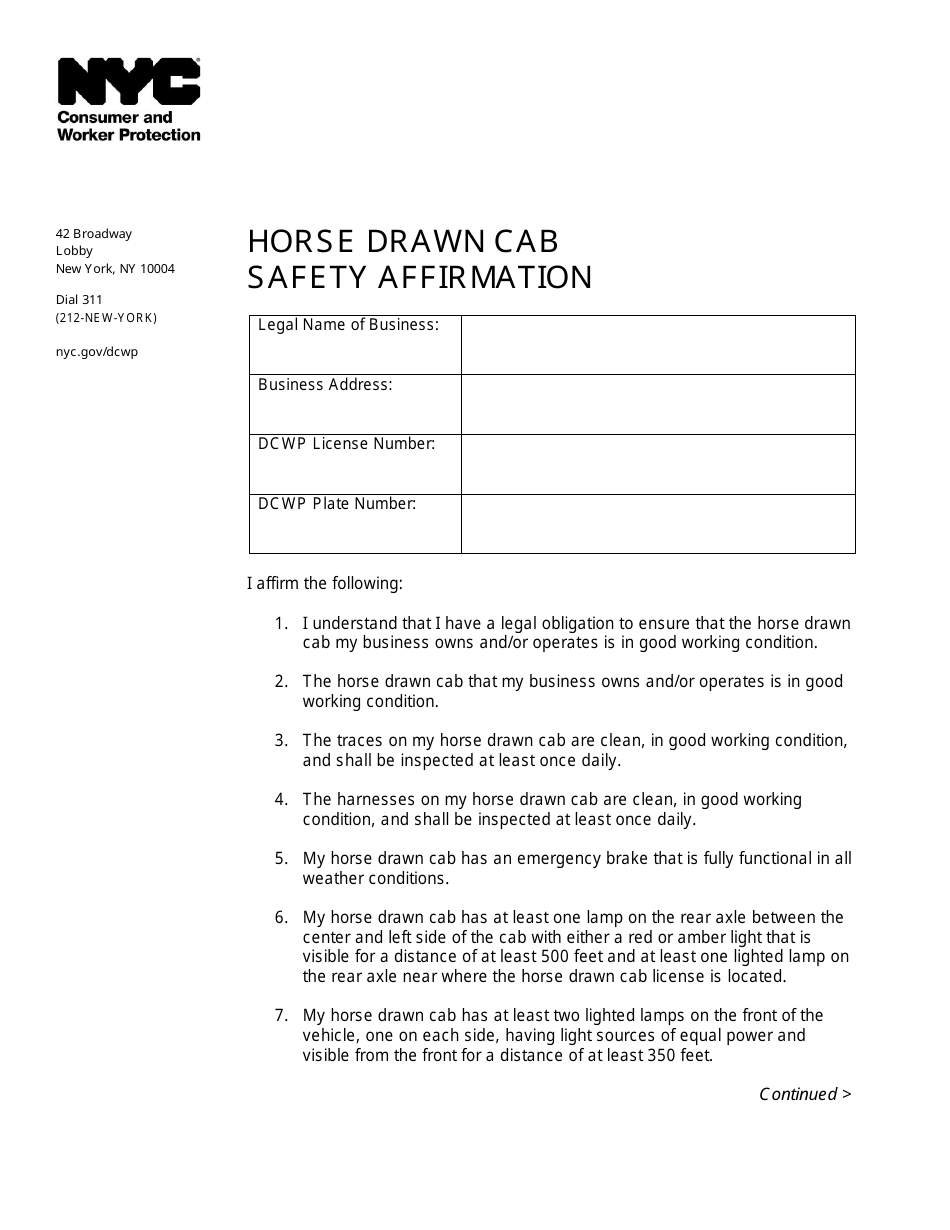 NYC
Consumer and Worker Protection

42 Broadway
Lobby
New York, NY 10004

Dial 311
(212-NEW-YORK)

nyc.gov/dcwp

HORSE DRAWN CAB
SAFETY AFFIRMATION

| Legal Name of Business: | |
|---|---|
| Business Address: | |
| DCWP License Number: | |
| DCWP Plate Number: | |

I affirm the following:

1. I understand that I have a legal obligation to ensure that the horse drawn cab my business owns and/or operates is in good working condition.

2. The horse drawn cab that my business owns and/or operates is in good working condition.

3. The traces on my horse drawn cab are clean, in good working condition, and shall be inspected at least once daily.

4. The harnesses on my horse drawn cab are clean, in good working condition, and shall be inspected at least once daily.

5. My horse drawn cab has an emergency brake that is fully functional in all weather conditions.

6. My horse drawn cab has at least one lamp on the rear axle between the center and left side of the cab with either a red or amber light that is visible for a distance of at least 500 feet and at least one lighted lamp on the rear axle near where the horse drawn cab license is located.

7. My horse drawn cab has at least two lighted lamps on the front of the vehicle, one on each side, having light sources of equal power and visible from the front for a distance of at least 350 feet.

Continued >